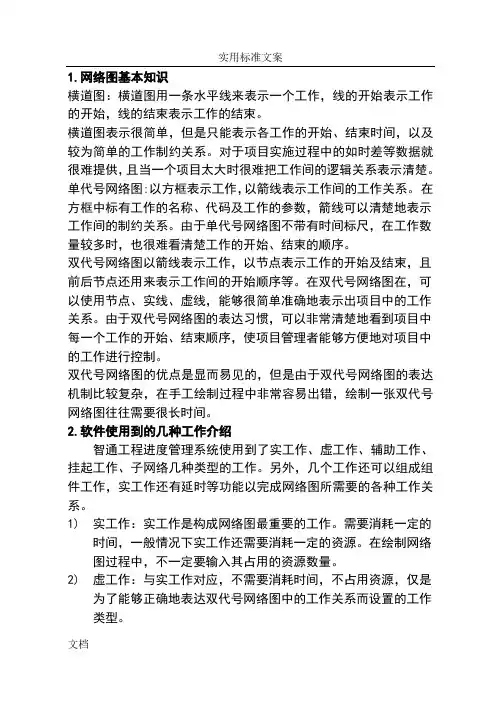 实用标准文案

1. 网络图基本知识

横道图：横道图用一条水平线来表示一个工作，线的开始表示工作的开始，线的结束表示工作的结束。

横道图表示很简单，但是只能表示各工作的开始、结束时间，以及较为简单的工作制约关系。对于项目实施过程中的如时差等数据就很难提供，且当一个项目太大时很难把工作间的逻辑关系表示清楚。

单代号网络图：以方框表示工作，以箭线表示工作间的工作关系。在方框中标有工作的名称、代码及工作的参数，箭线可以清楚地表示工作间的制约关系。由于单代号网络图不带有时间标尺，在工作数量较多时，也很难看清楚工作的开始、结束的顺序。

双代号网络图以箭线表示工作，以节点表示工作的开始及结束，且前后节点还用来表示工作间的开始顺序等。在双代号网络图在，可以使用节点、实线、虚线，能够很简单准确地表示出项目中的工作关系。由于双代号网络图的表达习惯，可以非常清楚地看到项目中每一个工作的开始、结束顺序，使项目管理者能够方便地对项目中的工作进行控制。

双代号网络图的优点是显而易见的，但是由于双代号网络图的表达机制比较复杂，在手工绘制过程中非常容易出错，绘制一张双代号网络图往往需要很长时间。

2. 软件使用到的几种工作介绍

智通工程进度管理系统使用到了实工作、虚工作、辅助工作、挂起工作、子网络几种类型的工作。另外，几个工作还可以组成组件工作，实工作还有延时等功能以完成网络图所需要的各种工作关系。

1) 实工作：实工作是构成网络图最重要的工作。需要消耗一定的时间，一般情况下实工作还需要消耗一定的资源。在绘制网络图过程中，不一定要输入其占用的资源数量。

2) 虚工作：与实工作对应，不需要消耗时间，不占用资源，仅是为了能够正确地表达双代号网络图中的工作关系而设置的工作类型。

文档